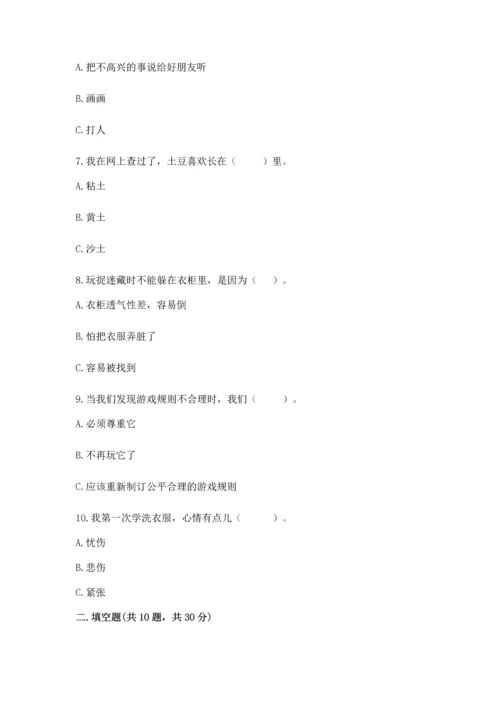 A. 把不高兴的事说给好朋友听

B. 画画

C. 打人

7. 我在网上查过了，土豆喜欢长在（　　）里。

A. 粘土

B. 黄土

C. 沙土

8. 玩捉迷藏时不能躲在衣柜里，是因为（　）。

A. 衣柜透气性差，容易倒

B. 怕把衣服弄脏了

C. 容易被找到

9. 当我们发现游戏规则不合理时，我们（　　）。

A. 必须尊重它

B. 不再玩它了

C. 应该重新制订公平合理的游戏规则

10. 我第一次学洗衣服，心情有点儿（　　）。

A. 忧伤

B. 悲伤

C. 紧张

二. 填空题(共 10 题，共 30 分)